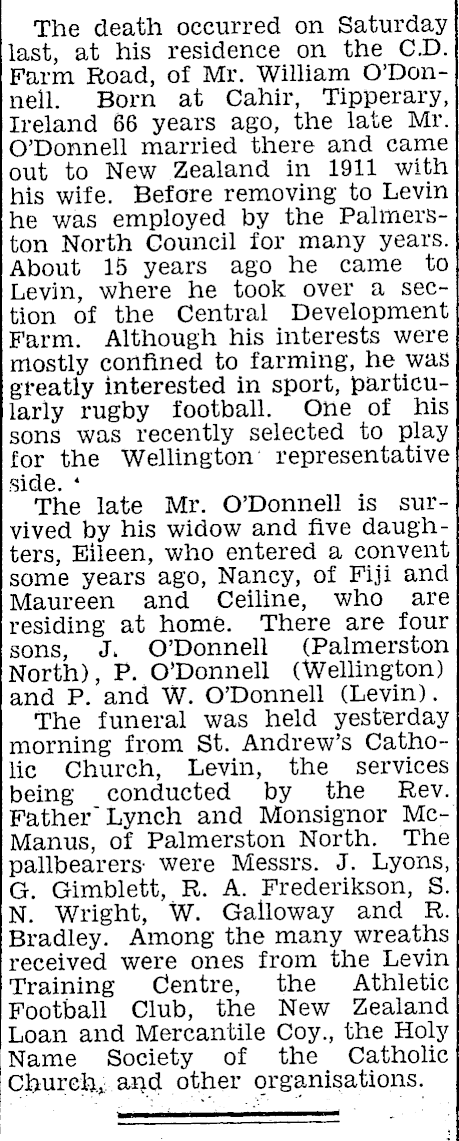 The death occurred on Saturday last, at his residence on the C.D. Farm Road, of Mr. William O'Donnell. Born at Cahir, Tipperary, Ireland 66 years ago, the late Mr. O'Donnell married there and came out to New Zealand in 1911 with his wife. Before removing to Levin he was employed by the Palmerston North Council for many years. About 15 years ago he came to Levin, where he took over a section of the Central Development Farm. Although his interests were mostly confined to farming, he was greatly interested in sport, particularly rugby football. One of his sons was recently selected to play for the Wellington representative side.

The late Mr. O'Donnell is survived by his widow and five daughters, Eileen, who entered a convent some years ago, Nancy, of Fiji and Maureen and Ceiline, who are residing at home. There are four sons, J. O'Donnell (Palmerston North), P. O'Donnell (Wellington) and P. and W. O'Donnell (Levin).

The funeral was held yesterday morning from St. Andrew's Catholic Church, Levin, the services being conducted by the Rev. Father Lynch and Monsignor McManus, of Palmerston North. The pallbearers were Messrs. J. Lyons, G. Gimblett, R. A. Frederikson, S. N. Wright, W. Galloway and R. Bradley. Among the many wreaths received were ones from the Levin Training Centre, the Athletic Football Club, the New Zealand Loan and Mercantile Coy., the Holy Name Society of the Catholic Church, and other organisations.